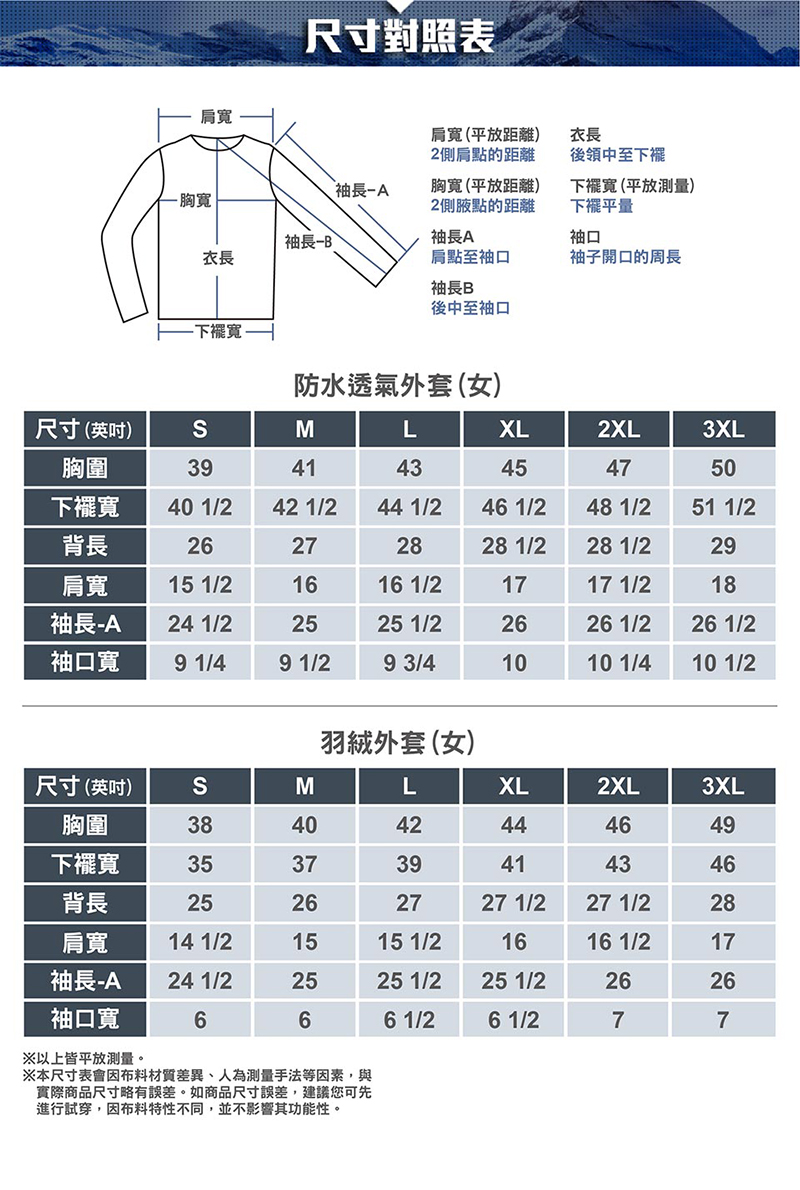 尺寸對照表

肩寬
胸寬
衣長
袖長-A
袖長-B
下襬寬

肩寬(平放距離)
2側肩點的距離

胸寬(平放距離)
2側腋點的距離

袖長A
肩點至袖口

袖長B
後中至袖口

衣長
後領中至下襬

下襬寬(平放測量)
下襬平量

袖口
袖子開口的周長

防水透氣外套(女)

| 尺寸(英吋) | S | M | L | XL | 2XL | 3XL |
|---|---|---|---|---|---|---|
| 胸圍 | 39 | 41 | 43 | 45 | 47 | 50 |
| 下襬寬 | 40 1/2 | 42 1/2 | 44 1/2 | 46 1/2 | 48 1/2 | 51 1/2 |
| 背長 | 26 | 27 | 28 | 28 1/2 | 28 1/2 | 29 |
| 肩寬 | 15 1/2 | 16 | 16 1/2 | 17 | 17 1/2 | 18 |
| 袖長-A | 24 1/2 | 25 | 25 1/2 | 26 | 26 1/2 | 26 1/2 |
| 袖口寬 | 9 1/4 | 9 1/2 | 9 3/4 | 10 | 10 1/4 | 10 1/2 |

羽絨外套(女)

| 尺寸(英吋) | S | M | L | XL | 2XL | 3XL |
|---|---|---|---|---|---|---|
| 胸圍 | 38 | 40 | 42 | 44 | 46 | 49 |
| 下襬寬 | 35 | 37 | 39 | 41 | 43 | 46 |
| 背長 | 25 | 26 | 27 | 27 1/2 | 27 1/2 | 28 |
| 肩寬 | 14 1/2 | 15 | 15 1/2 | 16 | 16 1/2 | 17 |
| 袖長-A | 24 1/2 | 25 | 25 1/2 | 25 1/2 | 26 | 26 |
| 袖口寬 | 6 | 6 | 6 1/2 | 6 1/2 | 7 | 7 |

※以上皆平放測量。
※本尺寸表會因布料材質差異、人為測量手法等因素，與實際商品尺寸略有誤差。如商品尺寸誤差，建議您可先進行試穿，因布料特性不同，並不影響其功能性。